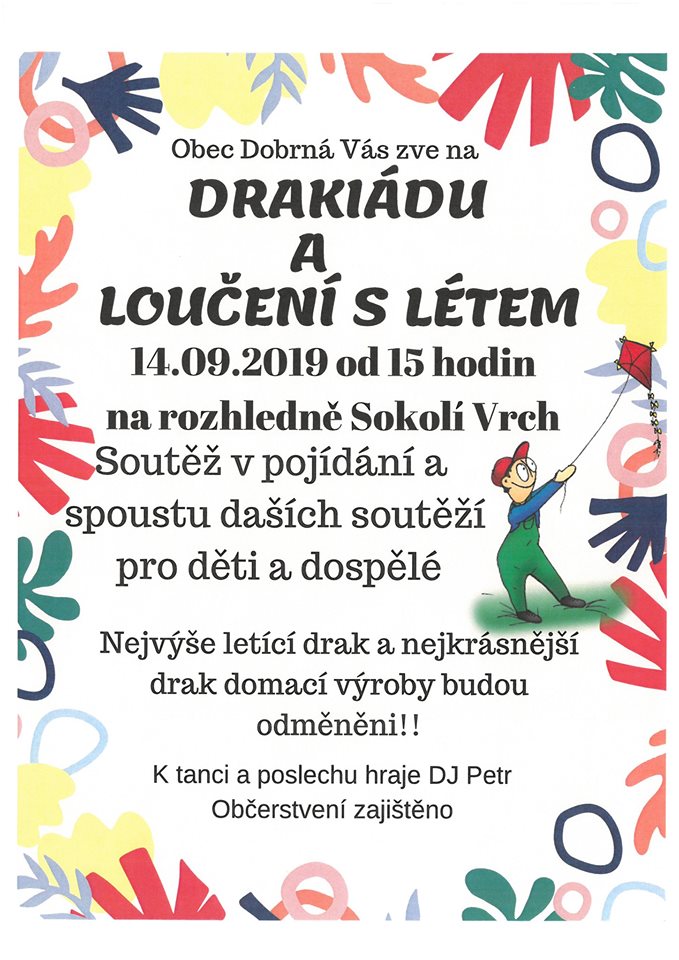 Obec Dobrná Vás zve na

DRAKIÁDU
A
LOUČENÍ S LÉTEM

14.09.2019 od 15 hodin
na rozhledně Sokolí Vrch

Soutěž v pojídání a spoustu daších soutěží pro děti a dospělé

Nejvýše letící drak a nejkrásnější drak domací výroby budou odměněni!!

K tanci a poslechu hraje DJ Petr
Občerstvení zajištěno